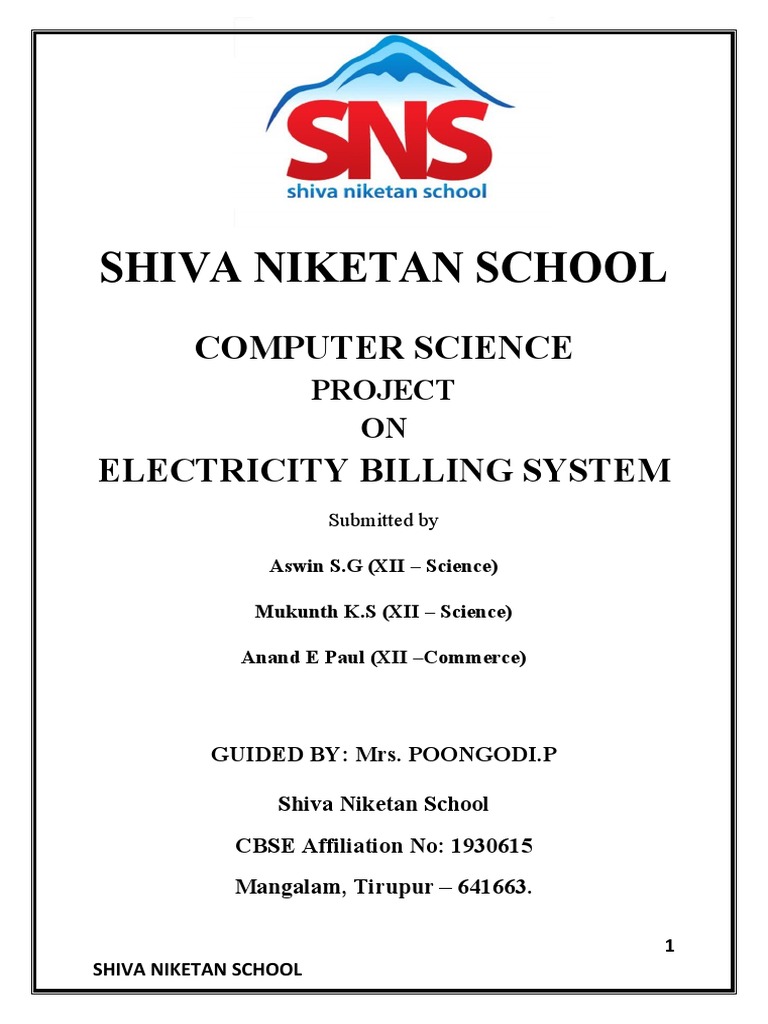 SNS
shiva niketan school

SHIVA NIKETAN SCHOOL

COMPUTER SCIENCE
PROJECT
ON
ELECTRICITY BILLING SYSTEM

Submitted by

Aswin S.G (XII – Science)

Mukunth K.S (XII – Science)

Anand E Paul (XII –Commerce)

GUIDED BY: Mrs. POONGODI.P

Shiva Niketan School

CBSE Affiliation No: 1930615

Mangalam, Tirupur – 641663.

1

SHIVA NIKETAN SCHOOL